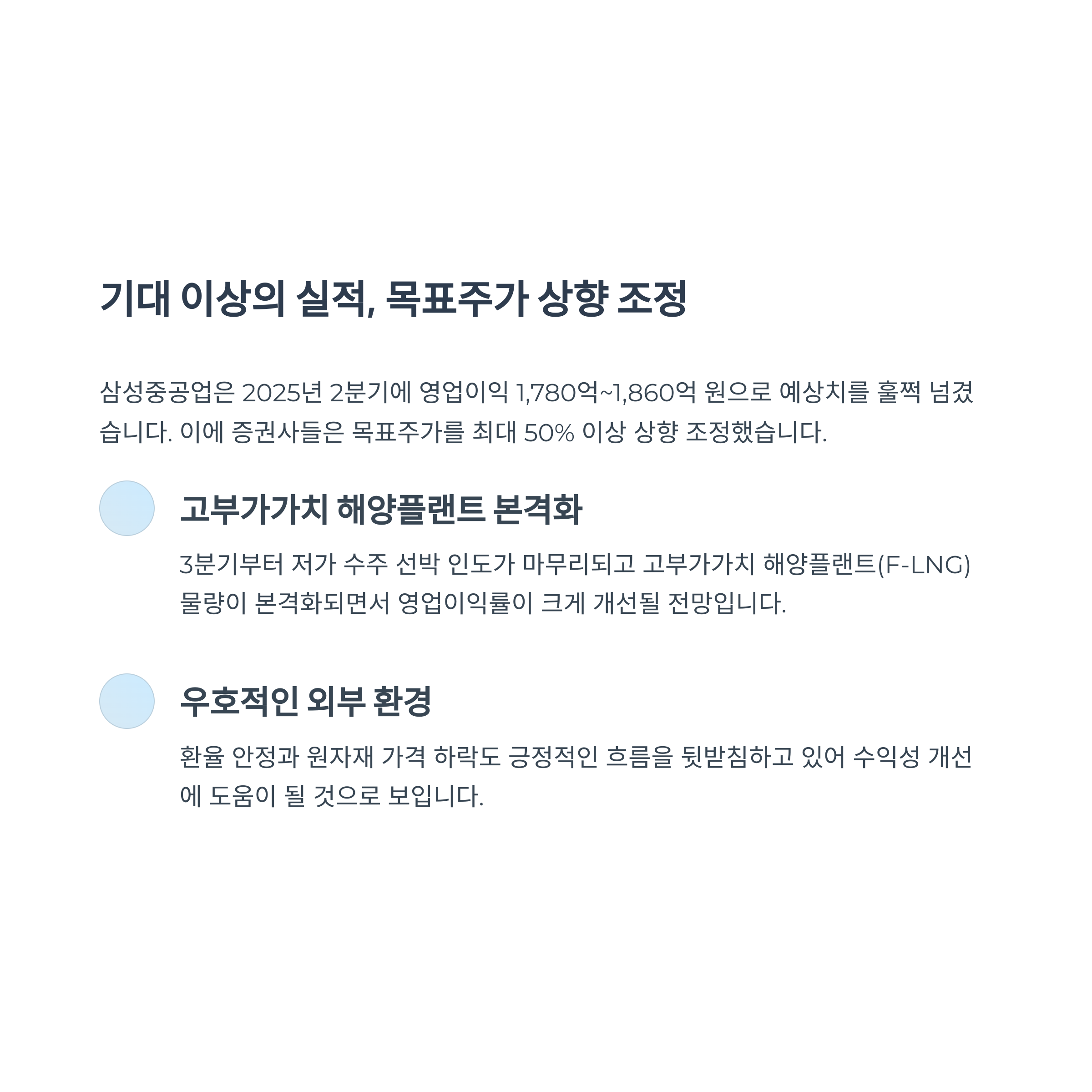 기대 이상의 실적, 목표주가 상향 조정

삼성중공업은 2025년 2분기에 영업이익 1,780억~1,860억 원으로 예상치를 훌쩍 넘겼습니다. 이에 증권사들은 목표주가를 최대 50% 이상 상향 조정했습니다.

고부가가치 해양플랜트 본격화

3분기부터 저가 수주 선박 인도가 마무리되고 고부가가치 해양플랜트(F-LNG) 물량이 본격화되면서 영업이익률이 크게 개선될 전망입니다.

우호적인 외부 환경

환율 안정과 원자재 가격 하락도 긍정적인 흐름을 뒷받침하고 있어 수익성 개선에 도움이 될 것으로 보입니다.